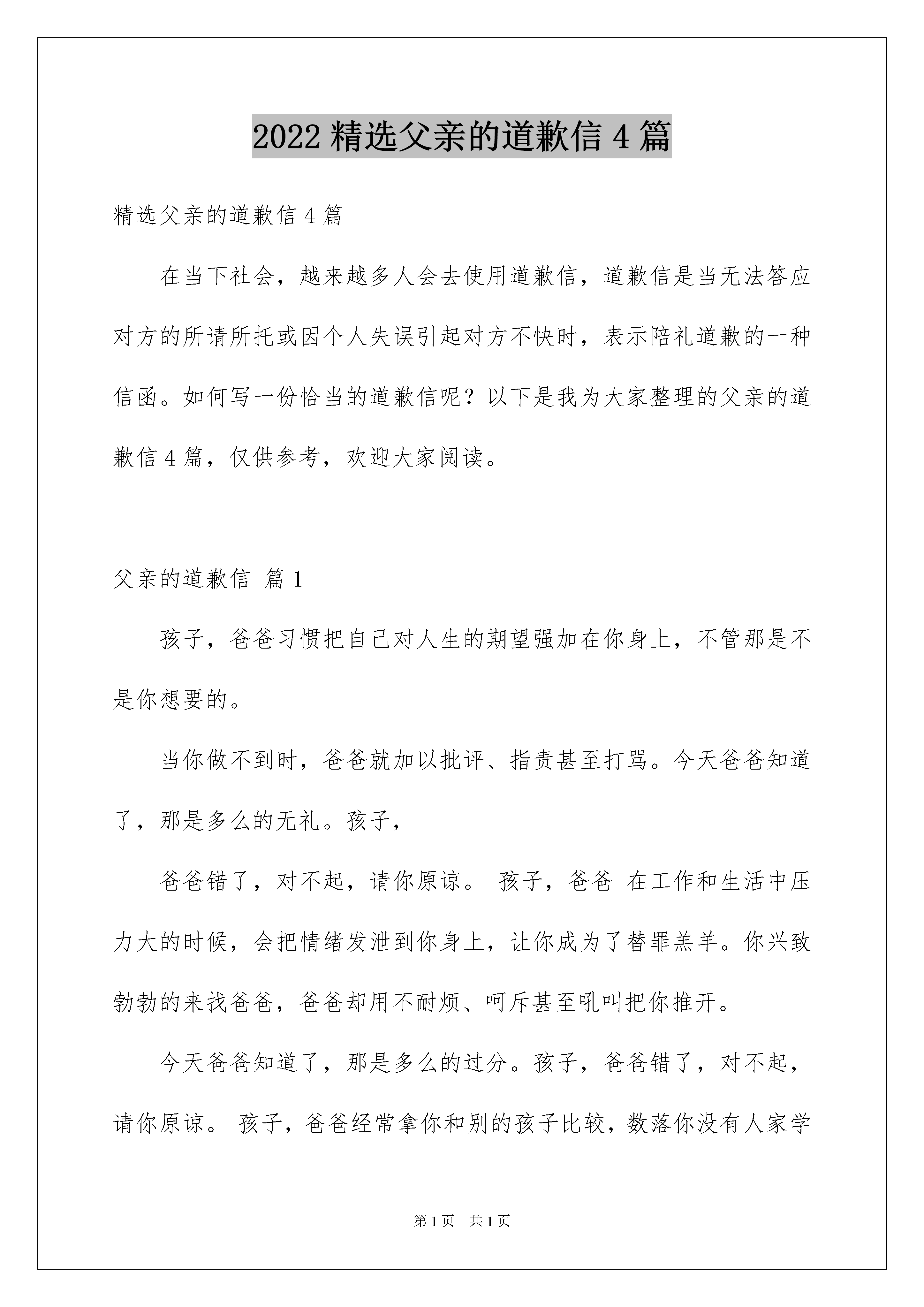 2022 精选父亲的道歉信 4 篇

精选父亲的道歉信 4 篇

在当下社会，越来越多人会去使用道歉信，道歉信是当无法答应对方的所请所托或因个人失误引起对方不快时，表示陪礼道歉的一种信函。如何写一份恰当的道歉信呢？以下是我为大家整理的父亲的道歉信 4 篇，仅供参考，欢迎大家阅读。

父亲的道歉信 篇 1

孩子，爸爸习惯把自己对人生的期望强加在你身上，不管那是不是你想要的。

当你做不到时，爸爸就加以批评、指责甚至打骂。今天爸爸知道了，那是多么的无礼。孩子，

爸爸错了，对不起，请你原谅。 孩子，爸爸 在工作和生活中压力大的时候，会把情绪发泄到你身上，让你成为了替罪羔羊。你兴致勃勃的来找爸爸，爸爸却用不耐烦、呵斥甚至吼叫把你推开。

今天爸爸知道了，那是多么的过分。孩子，爸爸错了，对不起，请你原谅。 孩子，爸爸经常拿你和别的孩子比较，数落你没有人家学

第 1 页 共 1 页